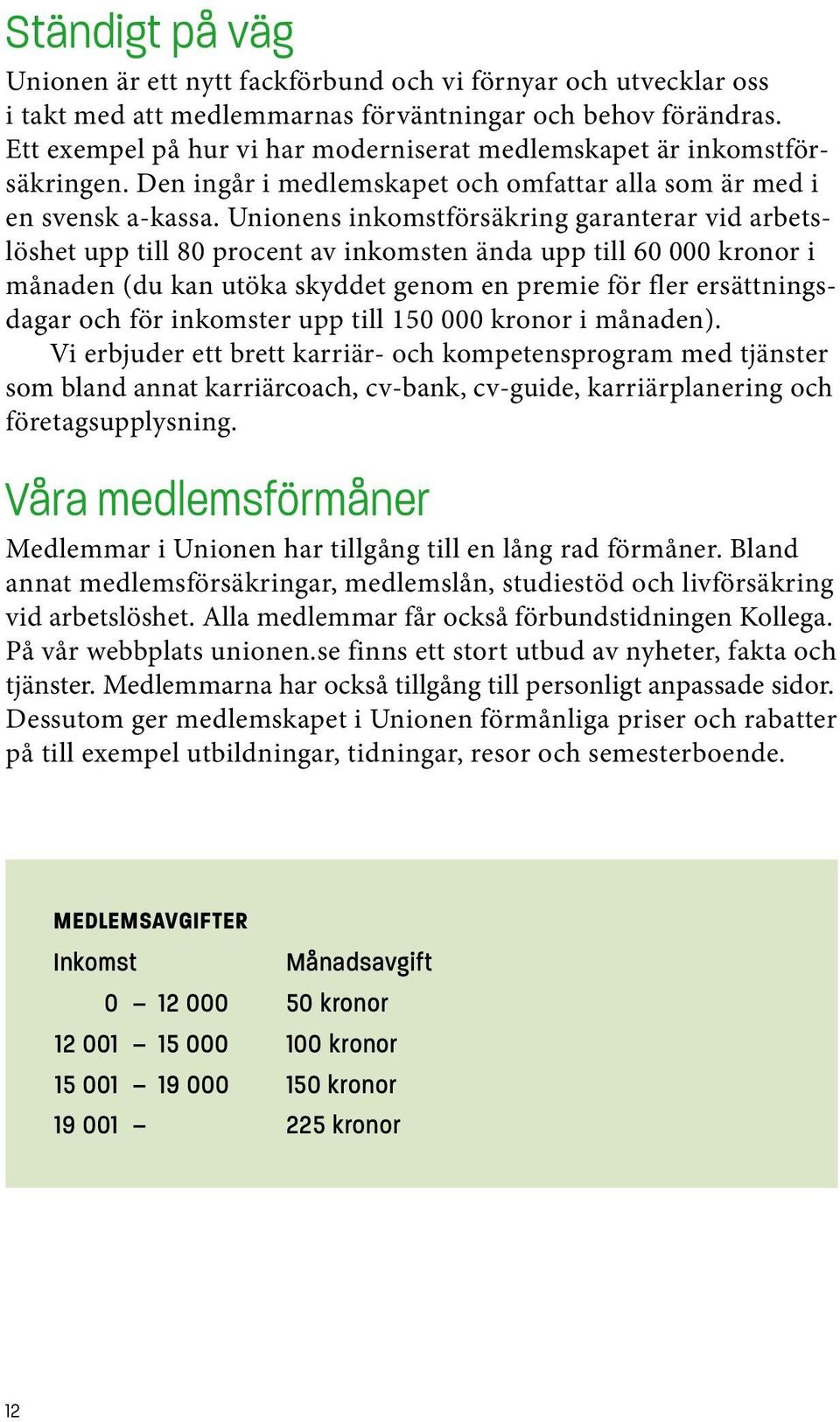 Ständigt på väg

Unionen är ett nytt fackförbund och vi förnyar och utvecklar oss i takt med att medlemmarnas förväntningar och behov förändras. Ett exempel på hur vi har moderniserat medlemskapet är inkomstförsäkringen. Den ingår i medlemskapet och omfattar alla som är med i en svensk a-kassa. Unionens inkomstförsäkring garanterar vid arbetslöshet upp till 80 procent av inkomsten ända upp till 60 000 kronor i månaden (du kan utöka skyddet genom en premie för fler ersättningsdagar och för inkomster upp till 150 000 kronor i månaden).

Vi erbjuder ett brett karriär- och kompetensprogram med tjänster som bland annat karriärcoach, cv-bank, cv-guide, karriärplanering och företagsupplysning.

Våra medlemsförmåner

Medlemmar i Unionen har tillgång till en lång rad förmåner. Bland annat medlemsförsäkringar, medlemslån, studiestöd och livförsäkring vid arbetslöshet. Alla medlemmar får också förbundstidningen Kollega. På vår webbplats unionen.se finns ett stort utbud av nyheter, fakta och tjänster. Medlemmarna har också tillgång till personligt anpassade sidor. Dessutom ger medlemskapet i Unionen förmånliga priser och rabatter på till exempel utbildningar, tidningar, resor och semesterboende.

MEDLEMSAVGIFTER

| Inkomst | Månadsavgift |
|---|---|
| 0 – 12 000 | 50 kronor |
| 12 001 – 15 000 | 100 kronor |
| 15 001 – 19 000 | 150 kronor |
| 19 001 – | 225 kronor |

12